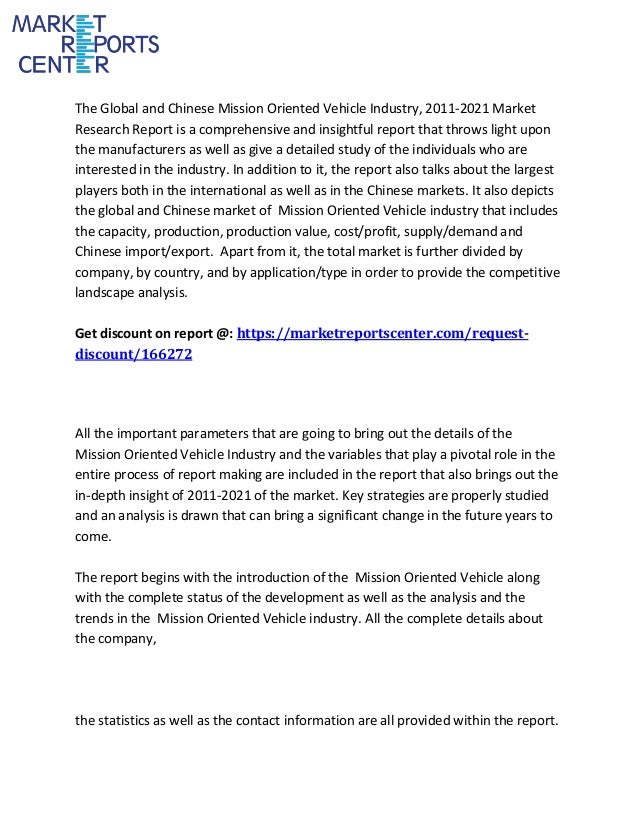 MARKET
REPORTS
CENTER

The Global and Chinese Mission Oriented Vehicle Industry, 2011-2021 Market Research Report is a comprehensive and insightful report that throws light upon the manufacturers as well as give a detailed study of the individuals who are interested in the industry. In addition to it, the report also talks about the largest players both in the international as well as in the Chinese markets. It also depicts the global and Chinese market of Mission Oriented Vehicle industry that includes the capacity, production, production value, cost/profit, supply/demand and Chinese import/export. Apart from it, the total market is further divided by company, by country, and by application/type in order to provide the competitive landscape analysis.

Get discount on report @: https://marketreportscenter.com/request-discount/166272

All the important parameters that are going to bring out the details of the Mission Oriented Vehicle Industry and the variables that play a pivotal role in the entire process of report making are included in the report that also brings out the in-depth insight of 2011-2021 of the market. Key strategies are properly studied and an analysis is drawn that can bring a significant change in the future years to come.

The report begins with the introduction of the Mission Oriented Vehicle along with the complete status of the development as well as the analysis and the trends in the Mission Oriented Vehicle industry. All the complete details about the company,

the statistics as well as the contact information are all provided within the report.